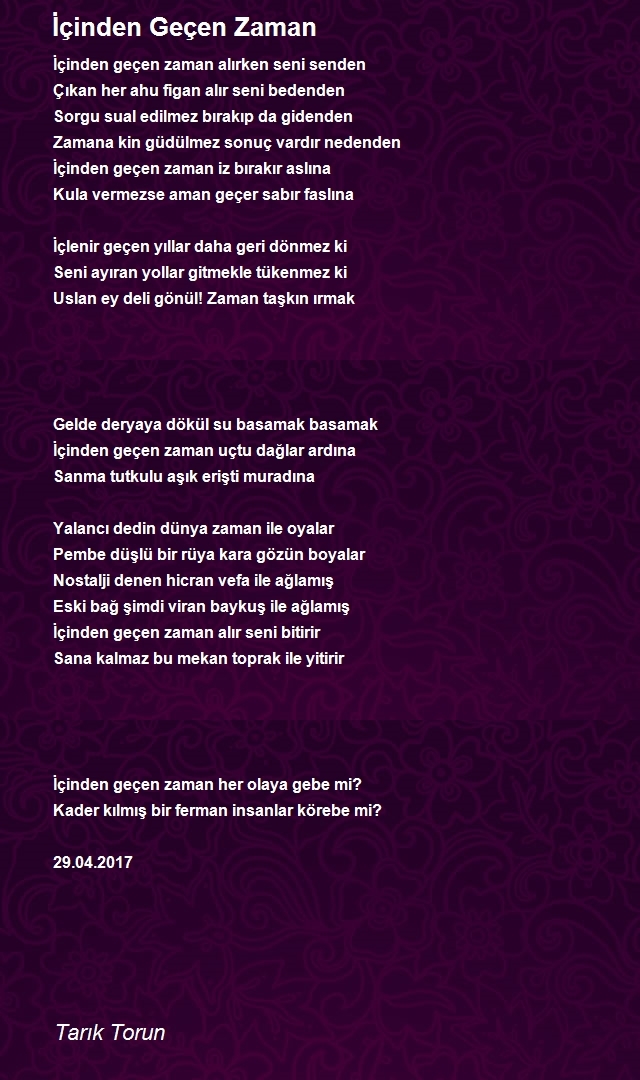 İçinden Geçen Zaman

İçinden geçen zaman alırken seni senden
Çıkan her ahu figan alır seni bedenden
Sorgu sual edilmez bırakıp da gidenden
Zamana kin güdülmez sonuç vardır nedenden
İçinden geçen zaman iz bırakır aslına
Kula vermezse aman geçer sabır faslına

İçlenir geçen yıllar daha geri dönmez ki
Seni ayıran yollar gitmekle tükenmez ki
Uslan ey deli gönül! Zaman taşkın ırmak

Gelde deryaya dökül su basamak basamak
İçinden geçen zaman uçtu dağlar ardına
Sanma tutkulu aşık erişti muradına

Yalancı dedin dünya zaman ile oyalar
Pembe düşlü bir rüya kara gözün boyalar
Nostalji denen hicran vefa ile ağlamış
Eski bağ şimdi viran baykuş ile ağlamış
İçinden geçen zaman alır seni bitirir
Sana kalmaz bu mekan toprak ile yitirir

İçinden geçen zaman her olaya gebe mi?
Kader kılmış bir ferman insanlar körebe mi?

29.04.2017

Tarık Torun